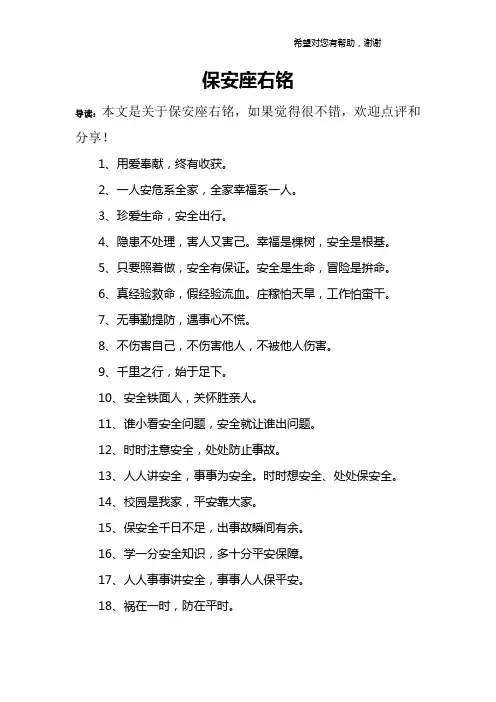 希望对您有帮助，谢谢

保安座右铭

导读：本文是关于保安座右铭，如果觉得很不错，欢迎点评和分享！

1、用爱奉献，终有收获。

2、一人安危系全家，全家幸福系一人。

3、珍爱生命，安全出行。

4、隐患不处理，害人又害己。幸福是棵树，安全是根基。

5、只要照着做，安全有保证。安全是生命，冒险是拼命。

6、真经验救命，假经验流血。庄稼怕天旱，工作怕蛮干。

7、无事勤提防，遇事心不慌。

8、不伤害自己，不伤害他人，不被他人伤害。

9、千里之行，始于足下。

10、安全铁面人，关怀胜亲人。

11、谁小看安全问题，安全就让谁出问题。

12、时时注意安全，处处防止事故。

13、人人讲安全，事事为安全。时时想安全、处处保安全。

14、校园是我家，平安靠大家。

15、保安全千日不足，出事故瞬间有余。

16、学一分安全知识，多十分平安保障。

17、人人事事讲安全，事事人人保平安。

18、祸在一时，防在平时。